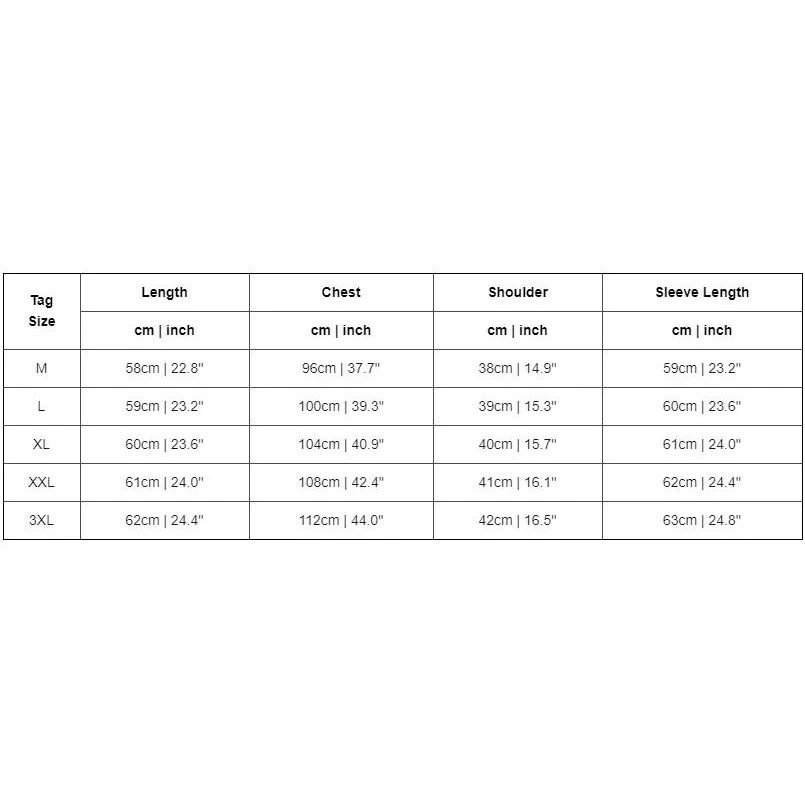 | Tag Size | Length | Chest | Shoulder | Sleeve Length |
|---|---|---|---|---|
| | cm \| inch | cm \| inch | cm \| inch | cm \| inch |
| M | 58cm \| 22.8" | 96cm \| 37.7" | 38cm \| 14.9" | 59cm \| 23.2" |
| L | 59cm \| 23.2" | 100cm \| 39.3" | 39cm \| 15.3" | 60cm \| 23.6" |
| XL | 60cm \| 23.6" | 104cm \| 40.9" | 40cm \| 15.7" | 61cm \| 24.0" |
| XXL | 61cm \| 24.0" | 108cm \| 42.4" | 41cm \| 16.1" | 62cm \| 24.4" |
| 3XL | 62cm \| 24.4" | 112cm \| 44.0" | 42cm \| 16.5" | 63cm \| 24.8" |